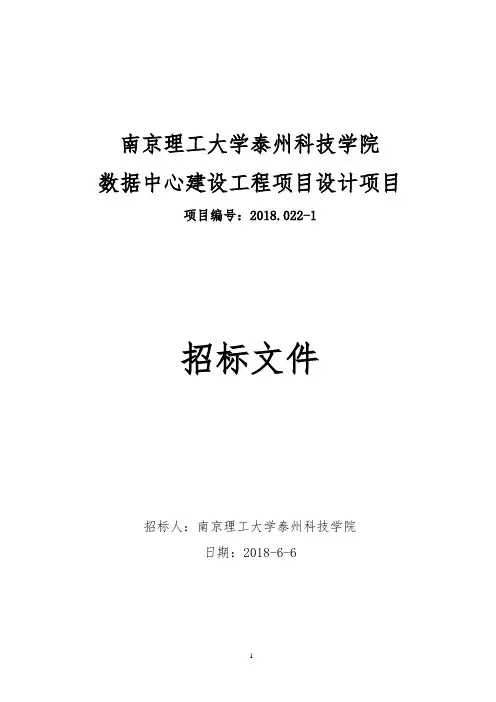 南京理工大学泰州科技学院
数据中心建设工程项目设计项目

项目编号：2018.022-1

招标文件

招标人：南京理工大学泰州科技学院

日期：2018-6-6

1